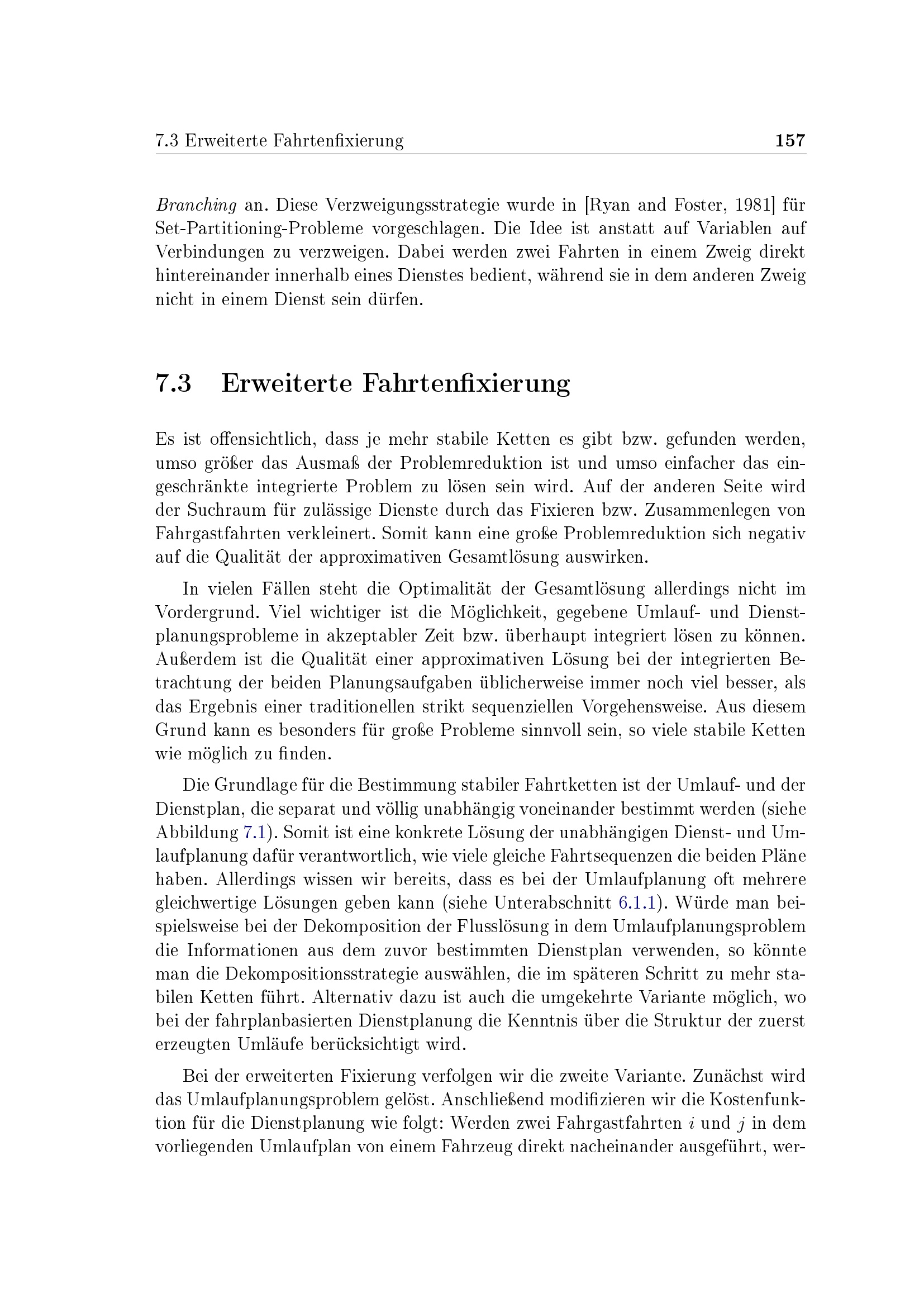 7.3 Erweiterte Fahrtenfixierung 157

Branching an. Diese Verzweigungsstrategie wurde in [Ryan and Foster, 1981] für Set-Partitioning-Probleme vorgeschlagen. Die Idee ist anstatt auf Variablen auf Verbindungen zu verzweigen. Dabei werden zwei Fahrten in einem Zweig direkt hintereinander innerhalb eines Dienstes bedient, während sie in dem anderen Zweig nicht in einem Dienst sein dürfen.

7.3 Erweiterte Fahrtenfixierung

Es ist offensichtlich, dass je mehr stabile Ketten es gibt bzw. gefunden werden, umso größer das Ausmaß der Problemreduktion ist und umso einfacher das eingeschränkte integrierte Problem zu lösen sein wird. Auf der anderen Seite wird der Suchraum für zulässige Dienste durch das Fixieren bzw. Zusammenlegen von Fahrgastfahrten verkleinert. Somit kann eine große Problemreduktion sich negativ auf die Qualität der approximativen Gesamtlösung auswirken.

In vielen Fällen steht die Optimalität der Gesamtlösung allerdings nicht im Vordergrund. Viel wichtiger ist die Möglichkeit, gegebene Umlauf- und Dienstplanungsprobleme in akzeptabler Zeit bzw. überhaupt integriert lösen zu können. Außerdem ist die Qualität einer approximativen Lösung bei der integrierten Betrachtung der beiden Planungsaufgaben üblicherweise immer noch viel besser, als das Ergebnis einer traditionellen strikt sequenziellen Vorgehensweise. Aus diesem Grund kann es besonders für große Probleme sinnvoll sein, so viele stabile Ketten wie möglich zu finden.

Die Grundlage für die Bestimmung stabiler Fahrtketten ist der Umlauf- und der Dienstplan, die separat und völlig unabhängig voneinander bestimmt werden (siehe Abbildung 7.1). Somit ist eine konkrete Lösung der unabhängigen Dienst- und Umlaufplanung dafür verantwortlich, wie viele gleiche Fahrtsequenzen die beiden Pläne haben. Allerdings wissen wir bereits, dass es bei der Umlaufplanung oft mehrere gleichwertige Lösungen geben kann (siehe Unterabschnitt 6.1.1). Würde man beispielsweise bei der Dekomposition der Flusslösung in dem Umlaufplanungsproblem die Informationen aus dem zuvor bestimmten Dienstplan verwenden, so könnte man die Dekompositionsstrategie auswählen, die im späteren Schritt zu mehr stabilen Ketten führt. Alternativ dazu ist auch die umgekehrte Variante möglich, wo bei der fahrplanbasierten Dienstplanung die Kenntnis über die Struktur der zuerst erzeugten Umläufe berücksichtigt wird.

Bei der erweiterten Fixierung verfolgen wir die zweite Variante. Zunächst wird das Umlaufplanungsproblem gelöst. Anschließend modifizieren wir die Kostenfunktion für die Dienstplanung wie folgt: Werden zwei Fahrgastfahrten $i$ und $j$ in dem vorliegenden Umlaufplan von einem Fahrzeug direkt nacheinander ausgeführt, wer-